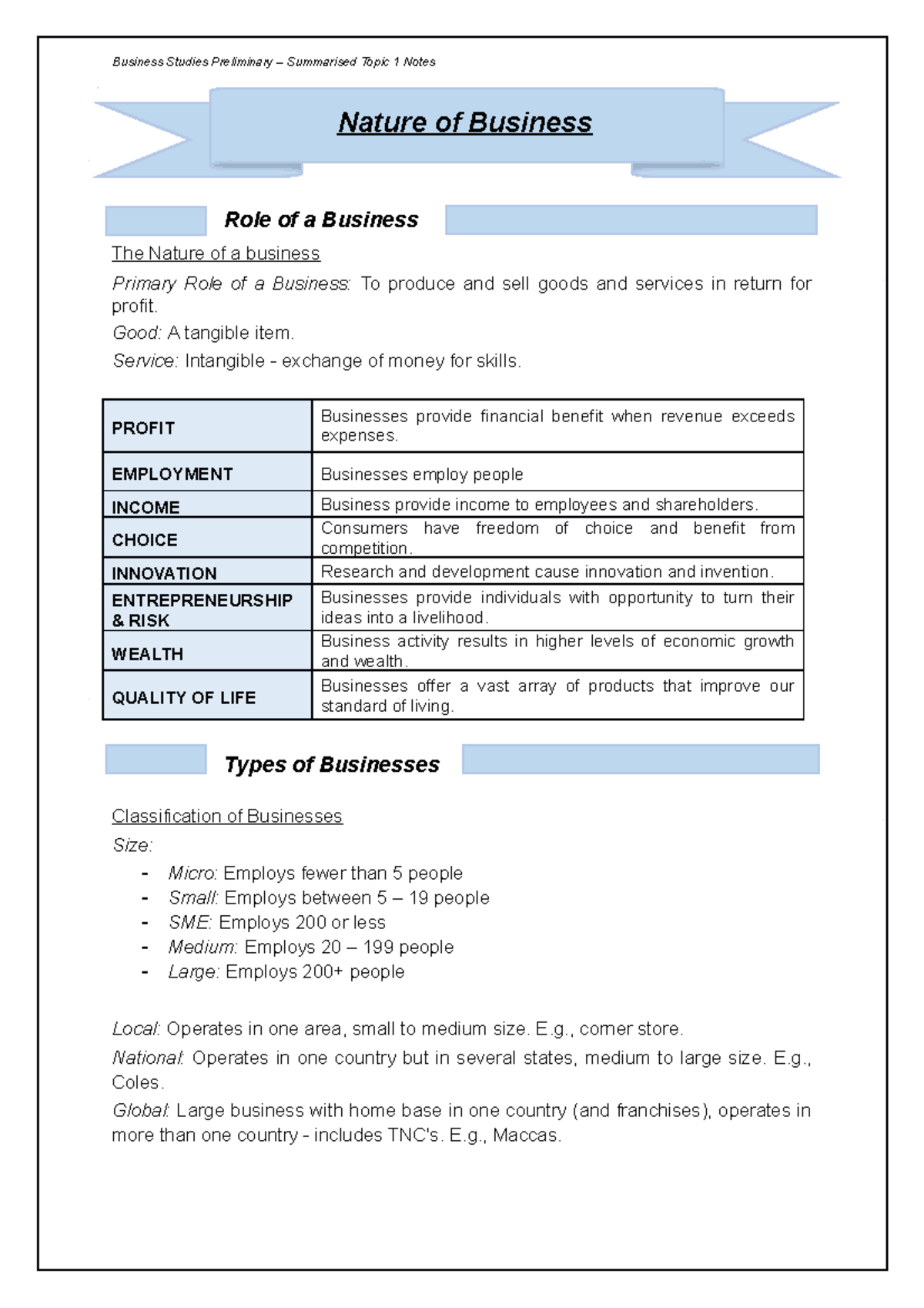 Business Studies Preliminary – Summarised Topic 1 Notes

Nature of Business

Role of a Business

The Nature of a business

Primary Role of a Business: To produce and sell goods and services in return for profit.

Good: A tangible item.

Service: Intangible - exchange of money for skills.

| PROFIT | Businesses provide financial benefit when revenue exceeds expenses. |
|---|---|
| EMPLOYMENT | Businesses employ people |
| INCOME | Business provide income to employees and shareholders. |
| CHOICE | Consumers have freedom of choice and benefit from competition. |
| INNOVATION | Research and development cause innovation and invention. |
| ENTREPRENEURSHIP & RISK | Businesses provide individuals with opportunity to turn their ideas into a livelihood. |
| WEALTH | Business activity results in higher levels of economic growth and wealth. |
| QUALITY OF LIFE | Businesses offer a vast array of products that improve our standard of living. |

Types of Businesses

Classification of Businesses

Size:

- Micro: Employs fewer than 5 people
- Small: Employs between 5 – 19 people
- SME: Employs 200 or less
- Medium: Employs 20 – 199 people
- Large: Employs 200+ people

Local: Operates in one area, small to medium size. E.g., corner store.

National: Operates in one country but in several states, medium to large size. E.g., Coles.

Global: Large business with home base in one country (and franchises), operates in more than one country - includes TNC's. E.g., Maccas.